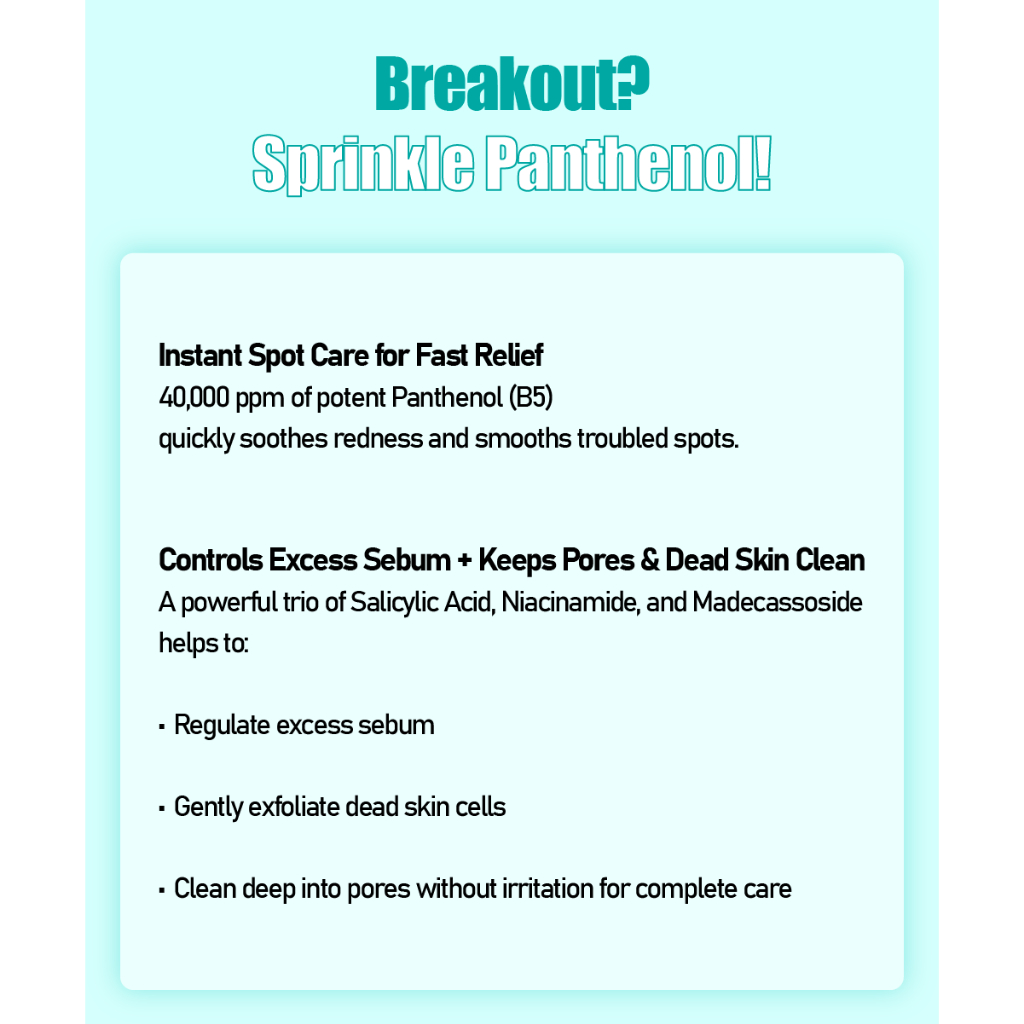 Breakout?
Sprinkle Panthenol!

Instant Spot Care for Fast Relief
40,000 ppm of potent Panthenol (B5)
quickly soothes redness and smooths troubled spots.

Controls Excess Sebum + Keeps Pores & Dead Skin Clean
A powerful trio of Salicylic Acid, Niacinamide, and Madecassoside helps to:

▪ Regulate excess sebum

▪ Gently exfoliate dead skin cells

▪ Clean deep into pores without irritation for complete care